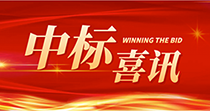 中标
WINNING THE BID
喜讯